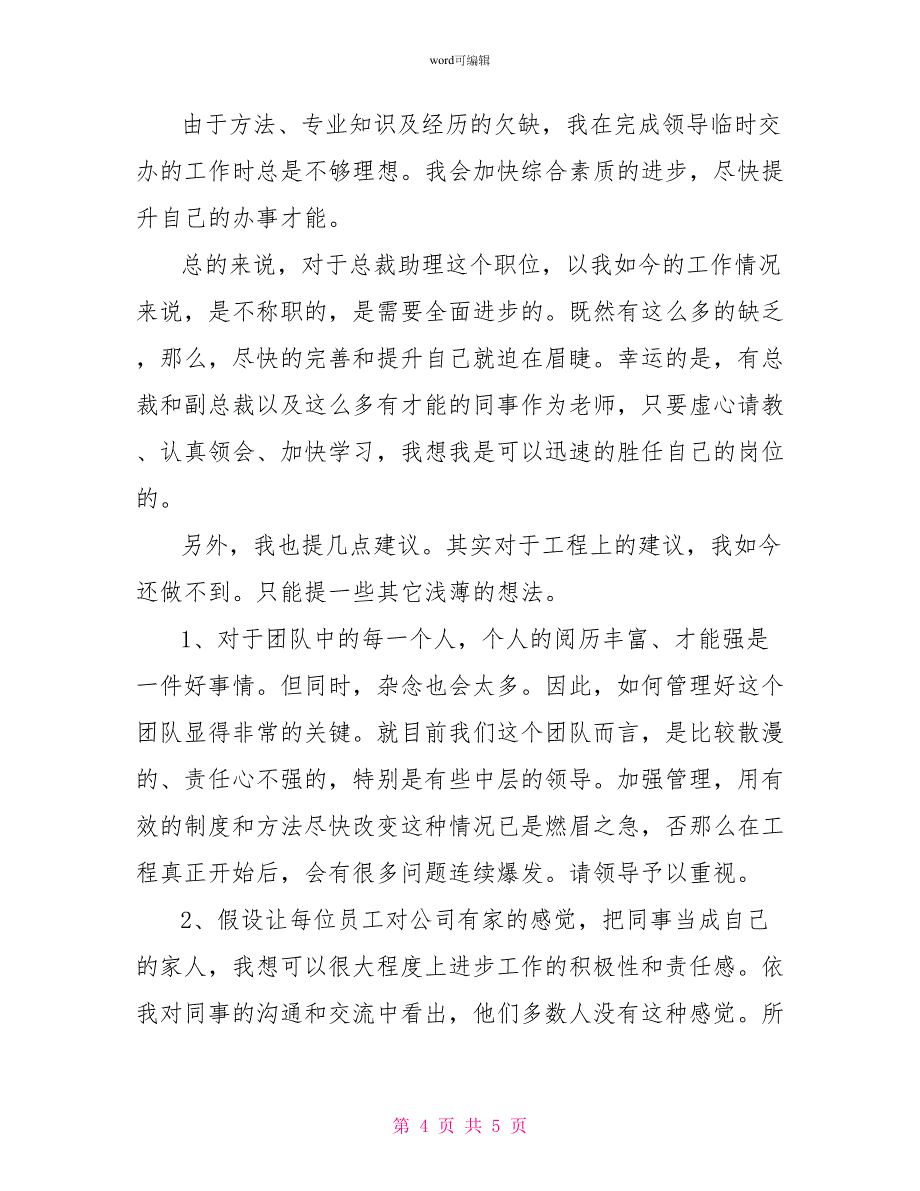 word可编辑

由于方法、专业知识及经历的欠缺，我在完成领导临时交办的工作时总是不够理想。我会加快综合素质的进步，尽快提升自己的办事才能。

总的来说，对于总裁助理这个职位，以我如今的工作情况来说，是不称职的，是需要全面进步的。既然有这么多的缺乏，那么，尽快的完善和提升自己就迫在眉睫。幸运的是，有总裁和副总裁以及这么多有才能的同事作为老师，只要虚心请教、认真领会、加快学习，我想我是可以迅速的胜任自己的岗位的。

另外，我也提几点建议。其实对于工程上的建议，我如今还做不到。只能提一些其它浅薄的想法。

1、对于团队中的每一个人，个人的阅历丰富、才能强是一件好事情。但同时，杂念也会太多。因此，如何管理好这个团队显得非常的关键。就目前我们这个团队而言，是比较散漫的、责任心不强的，特别是有些中层的领导。加强管理，用有效的制度和方法尽快改变这种情况已是燃眉之急，否那么在工程真正开始后，会有很多问题连续爆发。请领导予以重视。

2、假设让每位员工对公司有家的感觉，把同事当成自己的家人，我想可以很大程度上进步工作的积极性和责任感。依我对同事的沟通和交流中看出，他们多数人没有这种感觉。所

第 4 页 共 5 页